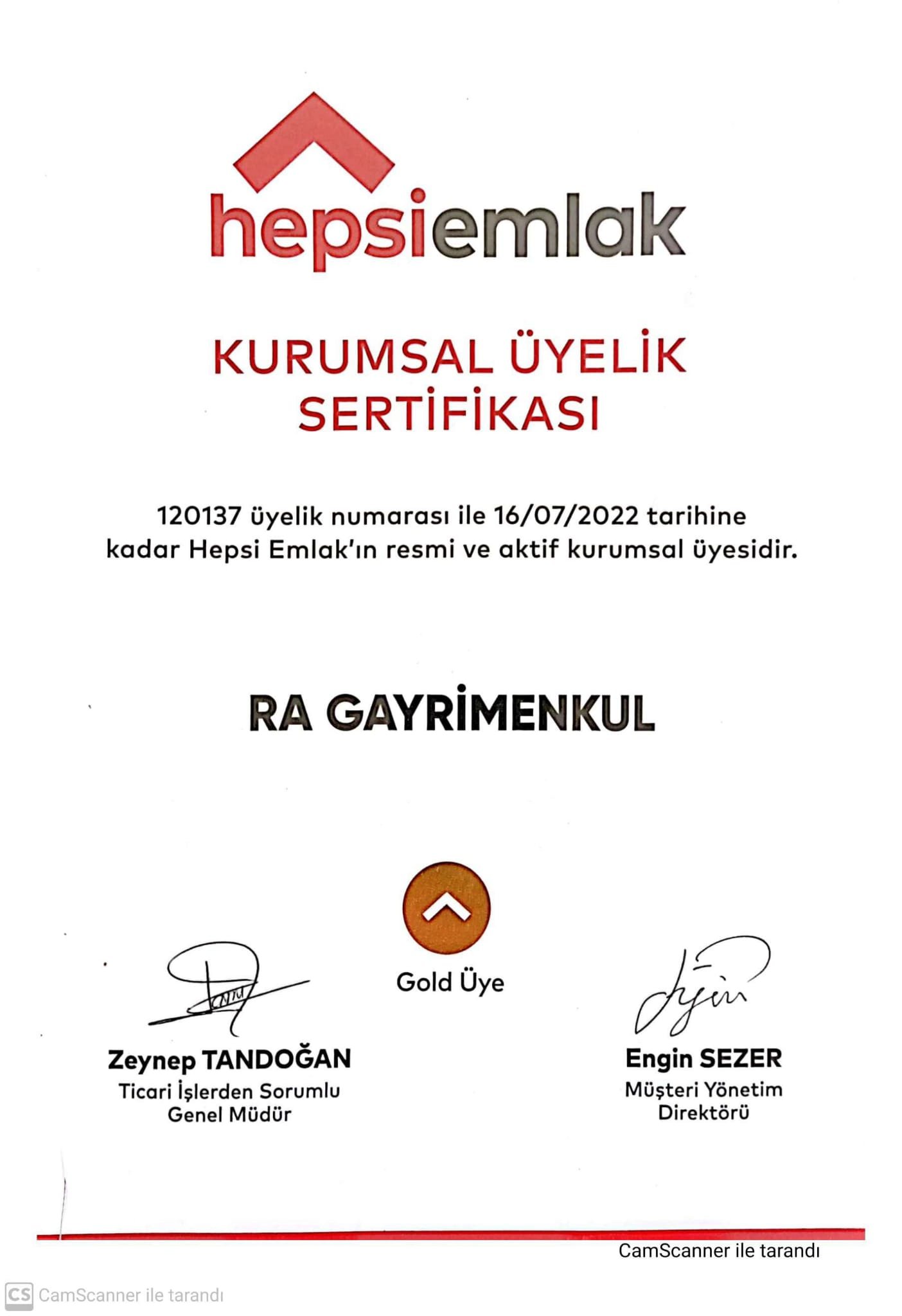 hepsiemlak

KURUMSAL ÜYELİK SERTİFİKASI

120137 üyelik numarası ile 16/07/2022 tarihine kadar Hepsi Emlak'ın resmi ve aktif kurumsal üyesidir.

RA GAYRİMENKUL

Gold Üye

Zeynep TANDOĞAN
Ticari İşlerden Sorumlu Genel Müdür

Engin SEZER
Müşteri Yönetim Direktörü

CamScanner ile tarandı

CS CamScanner ile tarandı